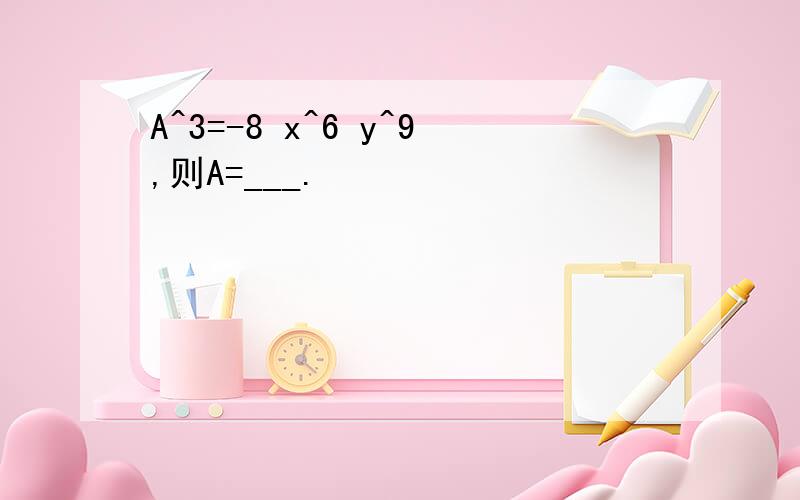 A^3=-8 x^6 y^9 ,则A=___.